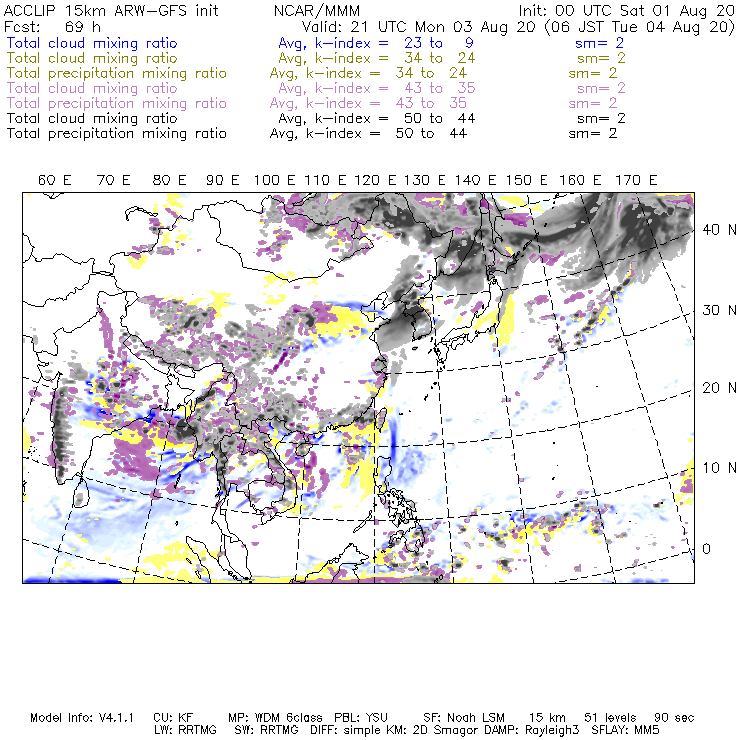 ACCLIP 15km ARW-GFS init NCAR/MMM Init: 00 UTC Sat 01 Aug 20
Fcst: 69 h Valid: 21 UTC Mon 03 Aug 20 (06 JST Tue 04 Aug 20)
Total cloud mixing ratio Avg, k-index = 23 to 9 sm= 2
Total cloud mixing ratio Avg, k-index = 34 to 24 sm= 2
Total precipitation mixing ratio Avg, k-index = 34 to 24 sm= 2
Total cloud mixing ratio Avg, k-index = 43 to 35 sm= 2
Total precipitation mixing ratio Avg, k-index = 43 to 35 sm= 2
Total cloud mixing ratio Avg, k-index = 50 to 44 sm= 2
Total precipitation mixing ratio Avg, k-index = 50 to 44 sm= 2

60 E 70 E 80 E 90 E 100 E 110 E 120 E 130 E 140 E 150 E 160 E 170 E

40 N
30 N
20 N
10 N
0

Model Info: V4.1.1 CU: KF MP: WDM 6class PBL: YSU SF: Noah LSM 15 km 51 levels 90 sec
LW: RRTMG SW: RRTMG DIFF: simple KM: 2D Smagor DAMP: Rayleigh3 SFLAY: MM5